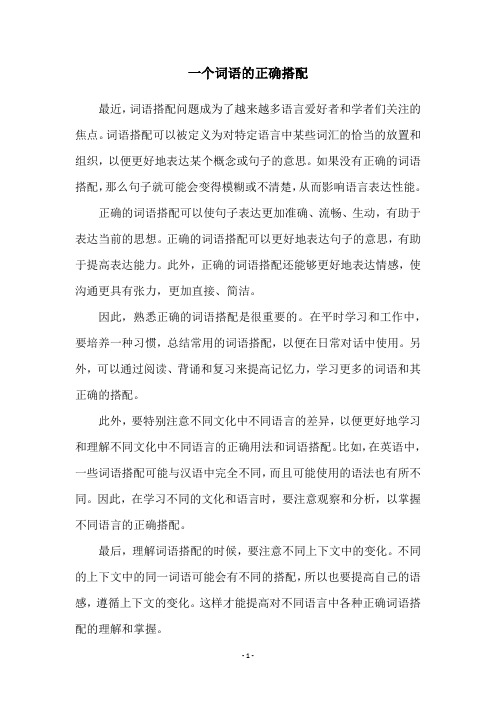 一个词语的正确搭配

最近，词语搭配问题成为了越来越多语言爱好者和学者们关注的焦点。词语搭配可以被定义为对特定语言中某些词汇的恰当的放置和组织，以便更好地表达某个概念或句子的意思。如果没有正确的词语搭配，那么句子就可能会变得模糊或不清楚，从而影响语言表达性能。

正确的词语搭配可以使句子表达更加准确、流畅、生动，有助于表达当前的思想。正确的词语搭配可以更好地表达句子的意思，有助于提高表达能力。此外，正确的词语搭配还能够更好地表达情感，使沟通更具有张力，更加直接、简洁。

因此，熟悉正确的词语搭配是很重要的。在平时学习和工作中，要培养一种习惯，总结常用的词语搭配，以便在日常对话中使用。另外，可以通过阅读、背诵和复习来提高记忆力，学习更多的词语和其正确的搭配。

此外，要特别注意不同文化中不同语言的差异，以便更好地学习和理解不同文化中不同语言的正确用法和词语搭配。比如，在英语中，一些词语搭配可能与汉语中完全不同，而且可能使用的语法也有所不同。因此，在学习不同的文化和语言时，要注意观察和分析，以掌握不同语言的正确搭配。

最后，理解词语搭配的时候，要注意不同上下文中的变化。不同的上下文中的同一词语可能会有不同的搭配，所以也要提高自己的语感，遵循上下文的变化。这样才能提高对不同语言中各种正确词语搭配的理解和掌握。

- 1 -